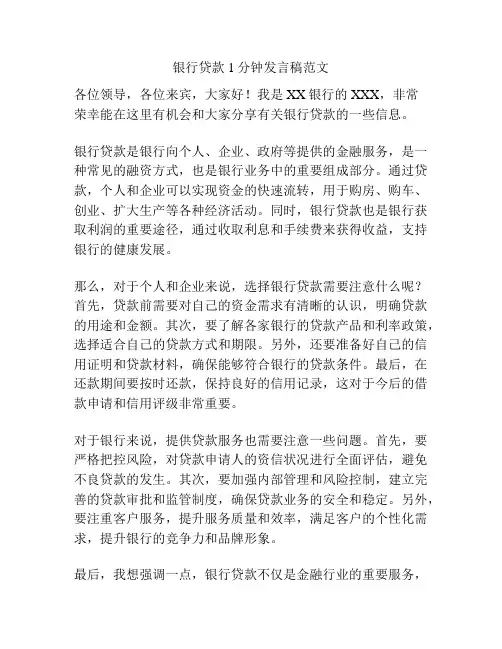 银行贷款 1 分钟发言稿范文

各位领导，各位来宾，大家好！我是 XX 银行的 XXX，非常荣幸能在这里有机会和大家分享有关银行贷款的一些信息。

银行贷款是银行向个人、企业、政府等提供的金融服务，是一种常见的融资方式，也是银行业务中的重要组成部分。通过贷款，个人和企业可以实现资金的快速流转，用于购房、购车、创业、扩大生产等各种经济活动。同时，银行贷款也是银行获取利润的重要途径，通过收取利息和手续费来获得收益，支持银行的健康发展。

那么，对于个人和企业来说，选择银行贷款需要注意什么呢？首先，贷款前需要对自己的资金需求有清晰的认识，明确贷款的用途和金额。其次，要了解各家银行的贷款产品和利率政策，选择适合自己的贷款方式和期限。另外，还要准备好自己的信用证明和贷款材料，确保能够符合银行的贷款条件。最后，在还款期间要按时还款，保持良好的信用记录，这对于今后的借款申请和信用评级非常重要。

对于银行来说，提供贷款服务也需要注意一些问题。首先，要严格把控风险，对贷款申请人的资信状况进行全面评估，避免不良贷款的发生。其次，要加强内部管理和风险控制，建立完善的贷款审批和监管制度，确保贷款业务的安全和稳定。另外，要注重客户服务，提升服务质量和效率，满足客户的个性化需求，提升银行的竞争力和品牌形象。

最后，我想强调一点，银行贷款不仅是金融行业的重要服务，